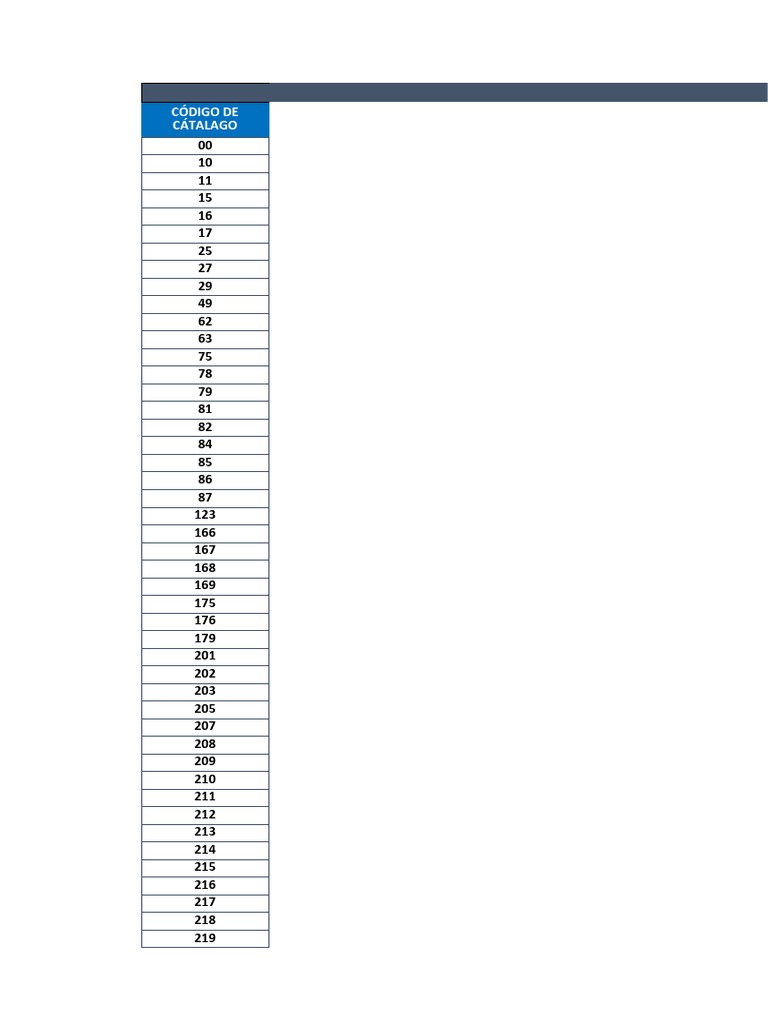 | CÓDIGO DE CÁTALAGO |
|---|
| 00 |
| 10 |
| 11 |
| 15 |
| 16 |
| 17 |
| 25 |
| 27 |
| 29 |
| 49 |
| 62 |
| 63 |
| 75 |
| 78 |
| 79 |
| 81 |
| 82 |
| 84 |
| 85 |
| 86 |
| 87 |
| 123 |
| 166 |
| 167 |
| 168 |
| 169 |
| 175 |
| 176 |
| 179 |
| 201 |
| 202 |
| 203 |
| 205 |
| 207 |
| 208 |
| 209 |
| 210 |
| 211 |
| 212 |
| 213 |
| 214 |
| 215 |
| 216 |
| 217 |
| 218 |
| 219 |